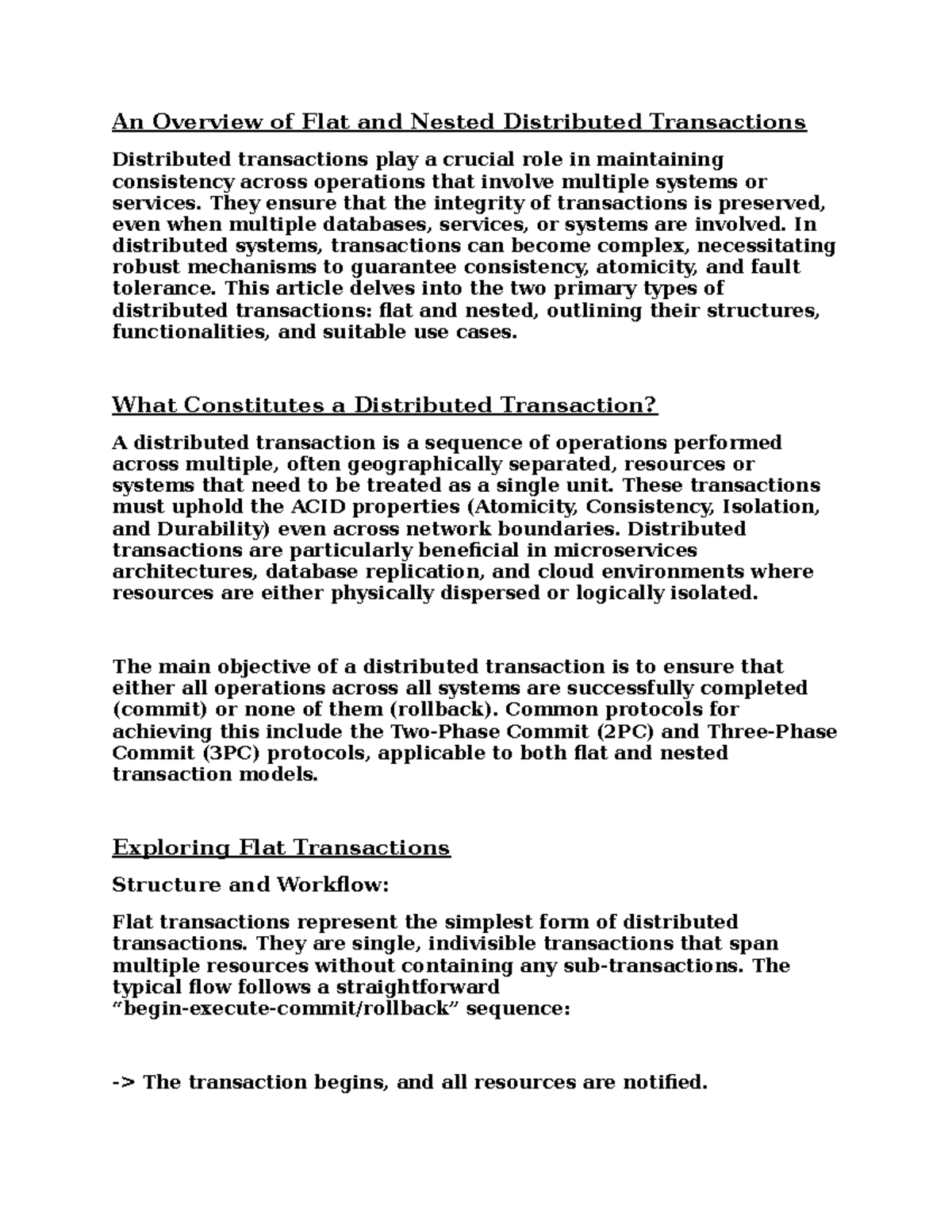 An Overview of Flat and Nested Distributed Transactions

Distributed transactions play a crucial role in maintaining consistency across operations that involve multiple systems or services. They ensure that the integrity of transactions is preserved, even when multiple databases, services, or systems are involved. In distributed systems, transactions can become complex, necessitating robust mechanisms to guarantee consistency, atomicity, and fault tolerance. This article delves into the two primary types of distributed transactions: flat and nested, outlining their structures, functionalities, and suitable use cases.

What Constitutes a Distributed Transaction?

A distributed transaction is a sequence of operations performed across multiple, often geographically separated, resources or systems that need to be treated as a single unit. These transactions must uphold the ACID properties (Atomicity, Consistency, Isolation, and Durability) even across network boundaries. Distributed transactions are particularly beneficial in microservices architectures, database replication, and cloud environments where resources are either physically dispersed or logically isolated.

The main objective of a distributed transaction is to ensure that either all operations across all systems are successfully completed (commit) or none of them (rollback). Common protocols for achieving this include the Two-Phase Commit (2PC) and Three-Phase Commit (3PC) protocols, applicable to both flat and nested transaction models.

Exploring Flat Transactions

Structure and Workflow:

Flat transactions represent the simplest form of distributed transactions. They are single, indivisible transactions that span multiple resources without containing any sub-transactions. The typical flow follows a straightforward “begin-execute-commit/rollback” sequence:

-> The transaction begins, and all resources are notified.